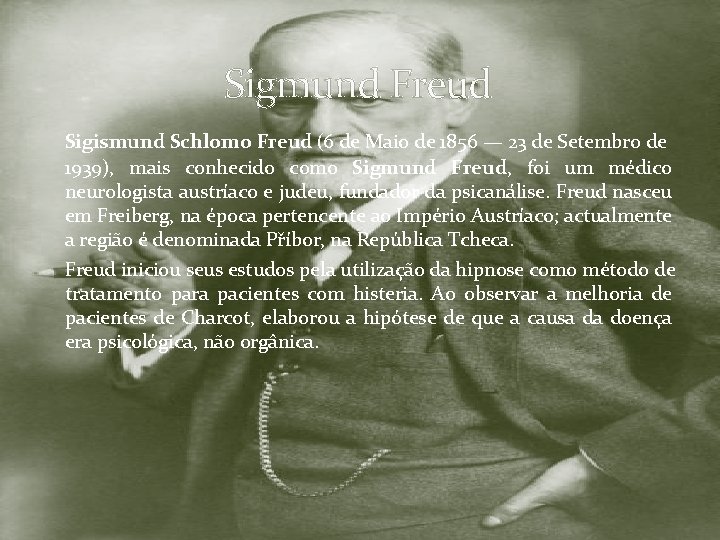 Sigmund Freud

Sigismund Schlomo Freud (6 de Maio de 1856 — 23 de Setembro de 1939), mais conhecido como Sigmund Freud, foi um médico neurologista austríaco e judeu, fundador da psicanálise. Freud nasceu em Freiberg, na época pertencente ao Império Austríaco; actualmente a região é denominada Příbor, na República Tcheca.

Freud iniciou seus estudos pela utilização da hipnose como método de tratamento para pacientes com histeria. Ao observar a melhoria de pacientes de Charcot, elaborou a hipótese de que a causa da doença era psicológica, não orgânica.